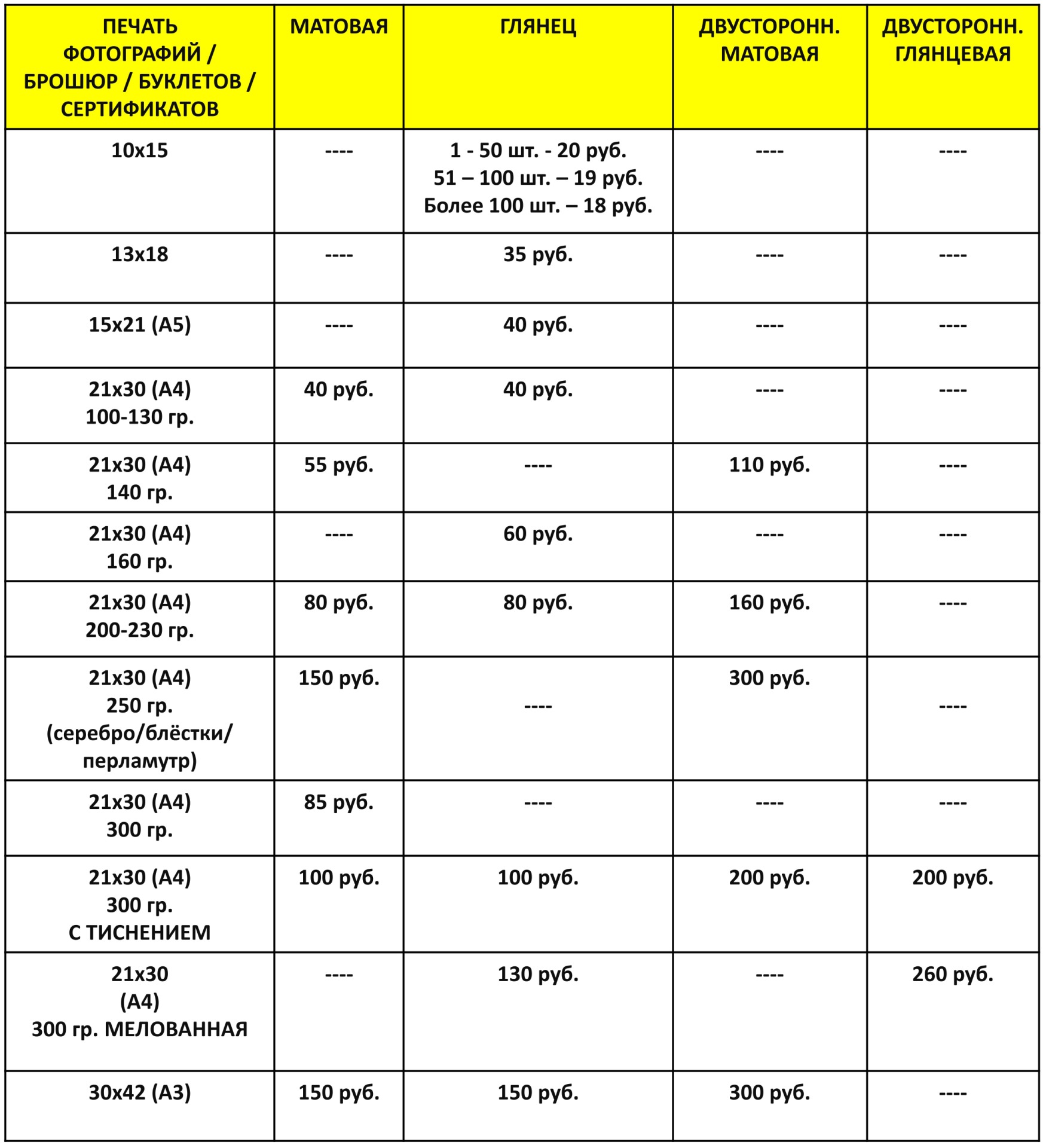 | ПЕЧАТЬ ФОТОГРАФИЙ / БРОШЮР / БУКЛЕТОВ / СЕРТИФИКАТОВ | МАТОВАЯ | ГЛЯНЕЦ | ДВУСТОРОНН. МАТОВАЯ | ДВУСТОРОНН. ГЛЯНЦЕВАЯ |
|---|---|---|---|---|
| 10х15 | ---- | 1 - 50 шт. - 20 руб. 51 – 100 шт. – 19 руб. Более 100 шт. – 18 руб. | ---- | ---- |
| 13х18 | ---- | 35 руб. | ---- | ---- |
| 15х21 (А5) | ---- | 40 руб. | ---- | ---- |
| 21х30 (А4) 100-130 гр. | 40 руб. | 40 руб. | ---- | ---- |
| 21х30 (А4) 140 гр. | 55 руб. | ---- | 110 руб. | ---- |
| 21х30 (А4) 160 гр. | ---- | 60 руб. | ---- | ---- |
| 21х30 (А4) 200-230 гр. | 80 руб. | 80 руб. | 160 руб. | ---- |
| 21х30 (А4) 250 гр. (серебро/блёстки/ перламутр) | 150 руб. | ---- | 300 руб. | ---- |
| 21х30 (А4) 300 гр. | 85 руб. | ---- | ---- | ---- |
| 21х30 (А4) 300 гр. С ТИСНЕНИЕМ | 100 руб. | 100 руб. | 200 руб. | 200 руб. |
| 21х30 (А4) 300 гр. МЕЛОВАННАЯ | ---- | 130 руб. | ---- | 260 руб. |
| 30х42 (А3) | 150 руб. | 150 руб. | 300 руб. | ---- |